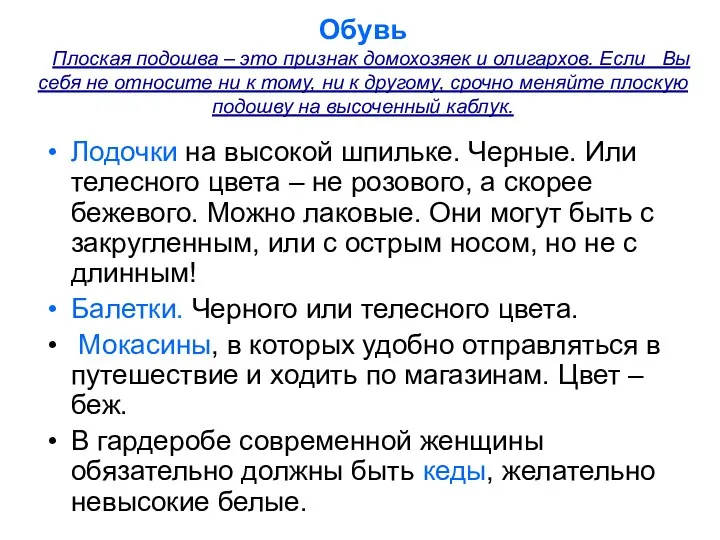 Обувь

Плоская подошва – это признак домохозяек и олигархов. Если Вы себя не относите ни к тому, ни к другому, срочно меняйте плоскую подошву на высоченный каблук.

• Лодочки на высокой шпильке. Черные. Или телесного цвета – не розового, а скорее бежевого. Можно лаковые. Они могут быть с закругленным, или с острым носом, но не с длинным!
• Балетки. Черного или телесного цвета.
• Мокасины, в которых удобно отправляться в путешествие и ходить по магазинам. Цвет – беж.
• В гардеробе современной женщины обязательно должны быть кеды, желательно невысокие белые.